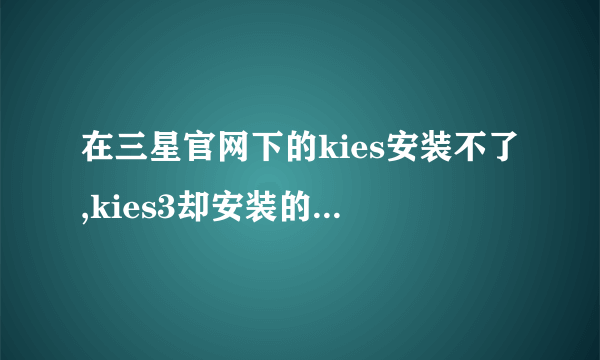 在三星官网下的kies安装不了,kies3却安装的...